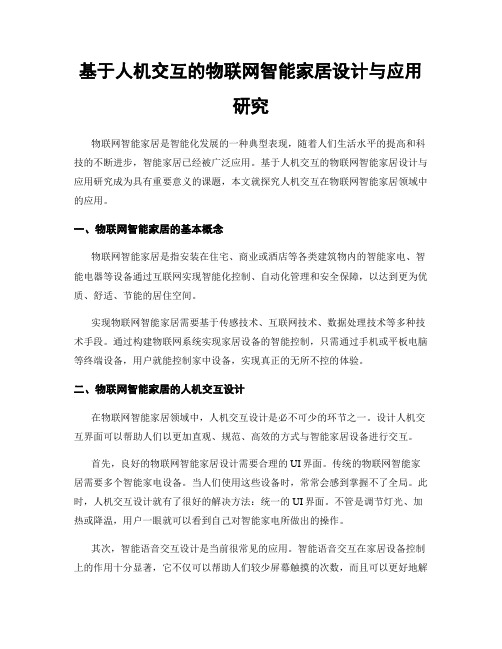 基于人机交互的物联网智能家居设计与应用研究

物联网智能家居是智能化发展的一种典型表现，随着人们生活水平的提高和科技的不断进步，智能家居已经被广泛应用。基于人机交互的物联网智能家居设计与应用研究成为具有重要意义的课题，本文就探究人机交互在物联网智能家居领域中的应用。

一、物联网智能家居的基本概念

物联网智能家居是指安装在住宅、商业或酒店等各类建筑物内的智能家电、智能电器等设备通过互联网实现智能化控制、自动化管理和安全保障，以达到更为优质、舒适、节能的居住空间。

实现物联网智能家居需要基于传感技术、互联网技术、数据处理技术等多种技术手段。通过构建物联网系统实现家居设备的智能控制，只需通过手机或平板电脑等终端设备，用户就能控制家中设备，实现真正的无所不控的体验。

二、物联网智能家居的人机交互设计

在物联网智能家居领域中，人机交互设计是必不可少的环节之一。设计人机交互界面可以帮助人们以更加直观、规范、高效的方式与智能家居设备进行交互。

首先，良好的物联网智能家居设计需要合理的UI界面。传统的物联网智能家居需要多个智能家电设备。当人们使用这些设备时，常常会感到掌握不了全局。此时，人机交互设计就有了很好的解决方法：统一的UI界面。不管是调节灯光、加热或降温，用户一眼就可以看到自己对智能家电所做出的操作。

其次，智能语音交互设计是当前很常见的应用。智能语音交互在家居设备控制上的作用十分显著，它不仅可以帮助人们较少屏幕触摸的次数，而且可以更好地解